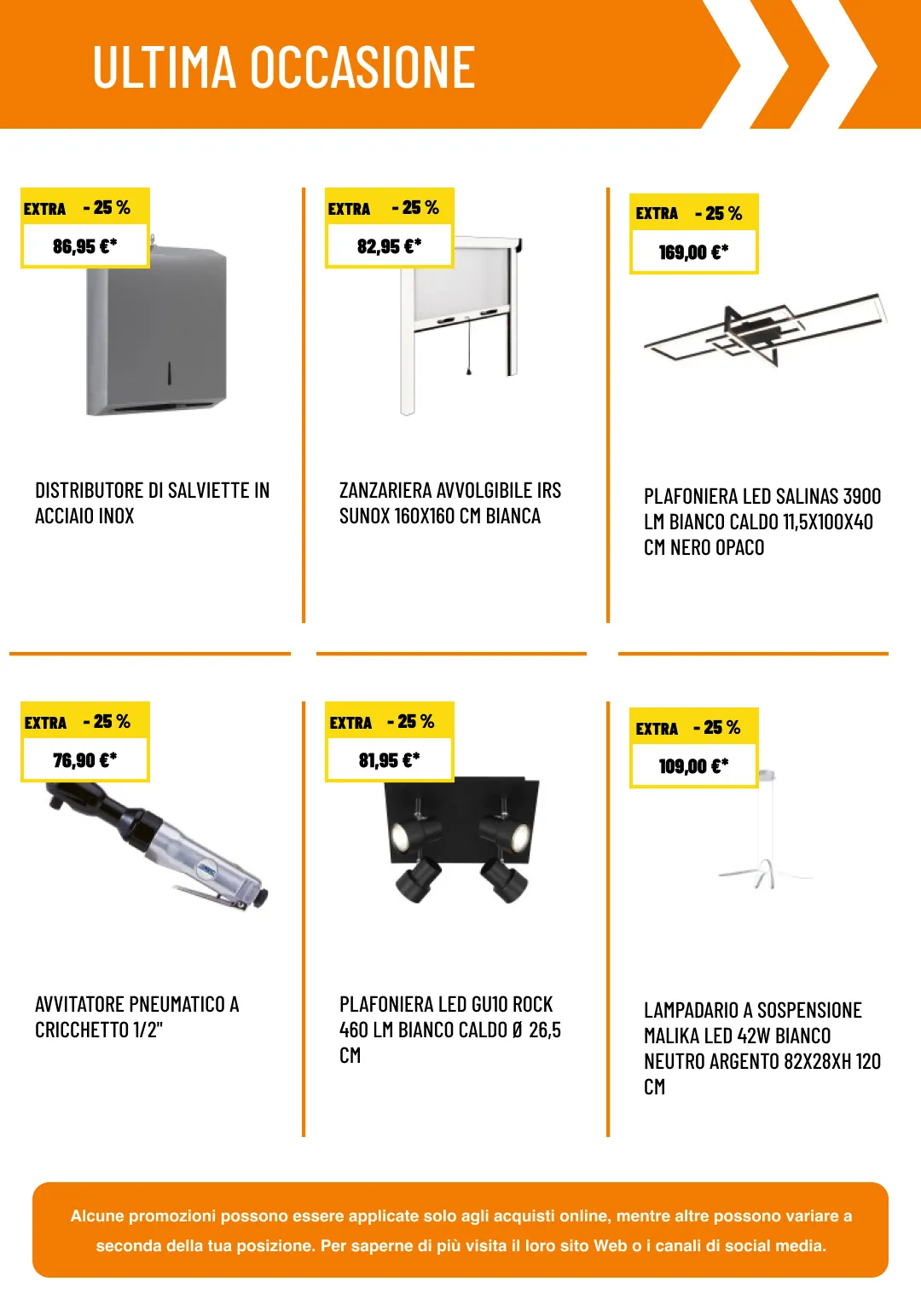 ULTIMA OCCASIONE

EXTRA - 25 %

86,95 €*

DISTRIBUTORE DI SALVIETTE IN ACCIAIO INOX

EXTRA - 25 %

82,95 €*

ZANZARIERA AVVOLGIBILE IRS SUNOX 160X160 CM BIANCA

EXTRA - 25 %

169,00 €*

PLAFONIERA LED SALINAS 3900 LM BIANCO CALDO 11,5X100X40 CM NERO OPACO

EXTRA - 25 %

76,90 €*

AVVITATORE PNEUMATICO A CRICCHETTO 1/2"

EXTRA - 25 %

81,95 €*

PLAFONIERA LED GU10 ROCK 460 LM BIANCO CALDO Ø 26,5 CM

EXTRA - 25 %

109,00 €*

LAMPADARIO A SOSPENSIONE MALIKA LED 42W BIANCO NEUTRO ARGENTO 82X28XH 120 CM

Alcune promozioni possono essere applicate solo agli acquisti online, mentre altre possono variare a seconda della tua posizione. Per saperne di più visita il loro sito Web o i canali di social media.